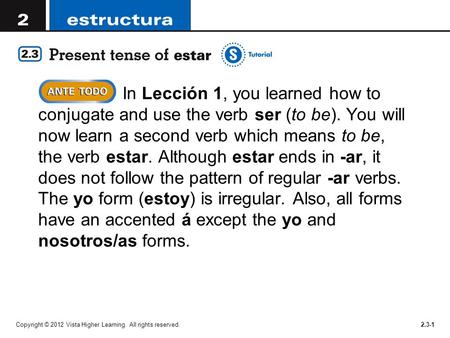 2 estructura

2.3 Present tense of estar

S Tutorial

ANTE TODO In Lección 1, you learned how to conjugate and use the verb ser (to be). You will now learn a second verb which means to be, the verb estar. Although estar ends in -ar, it does not follow the pattern of regular -ar verbs. The yo form (estoy) is irregular. Also, all forms have an accented á except the yo and nosotros/as forms.

Copyright © 2012 Vista Higher Learning. All rights reserved.

2.3-1